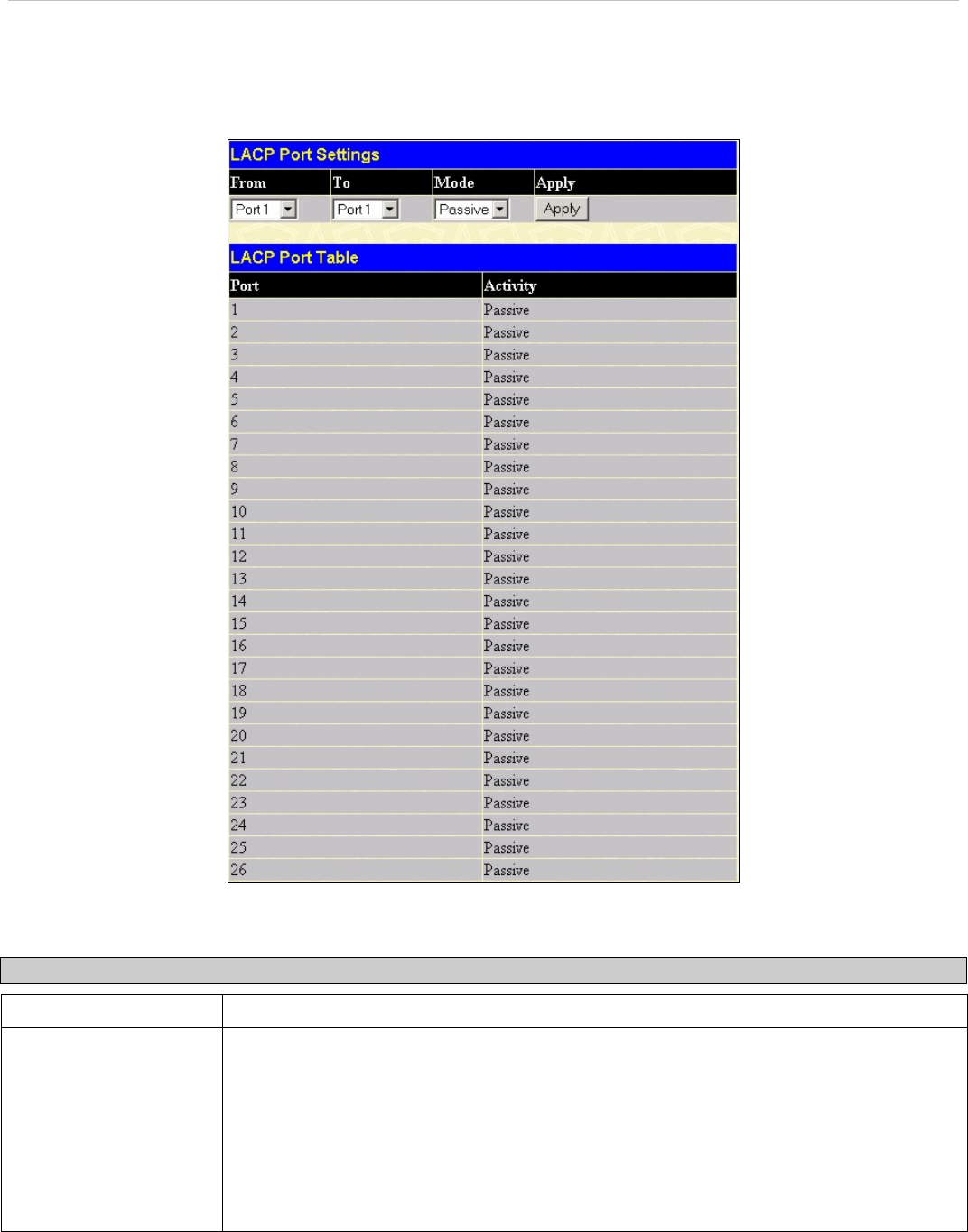 LACP Port Settings

| From | To | Mode | Apply |
|---|---|---|---|
| Port 1 | Port 1 | Passive | Apply |

LACP Port Table

| Port | Activity |
|---|---|
| 1 | Passive |
| 2 | Passive |
| 3 | Passive |
| 4 | Passive |
| 5 | Passive |
| 6 | Passive |
| 7 | Passive |
| 8 | Passive |
| 9 | Passive |
| 10 | Passive |
| 11 | Passive |
| 12 | Passive |
| 13 | Passive |
| 14 | Passive |
| 15 | Passive |
| 16 | Passive |
| 17 | Passive |
| 18 | Passive |
| 19 | Passive |
| 20 | Passive |
| 21 | Passive |
| 22 | Passive |
| 23 | Passive |
| 24 | Passive |
| 25 | Passive |
| 26 | Passive |